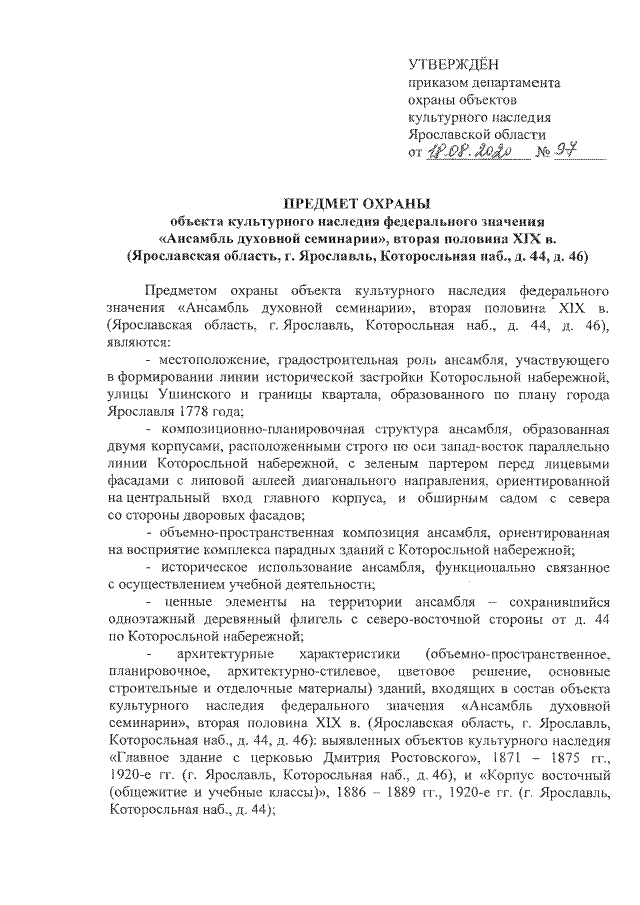 УТВЕРЖДЁН
приказом департамента
охраны объектов
культурного наследия
Ярославской области
от 18.08.2020 № 97

ПРЕДМЕТ ОХРАНЫ
объекта культурного наследия федерального значения
«Ансамбль духовной семинарии», вторая половина XIX в.
(Ярославская область, г. Ярославль, Которосльная наб., д. 44, д. 46)

Предметом охраны объекта культурного наследия федерального значения «Ансамбль духовной семинарии», вторая половина XIX в. (Ярославская область, г. Ярославль, Которосльная наб., д. 44, д. 46), являются:

- местоположение, градостроительная роль ансамбля, участвующего в формировании линии исторической застройки Которосльной набережной, улицы Ушинского и границы квартала, образованного по плану города Ярославля 1778 года;

- композиционно-планировочная структура ансамбля, образованная двумя корпусами, расположенными строго по оси запад-восток параллельно линии Которосльной набережной, с зеленым партером перед лицевыми фасадами с липовой аллеей диагонального направления, ориентированной на центральный вход главного корпуса, и обширным садом с севера со стороны дворовых фасадов;

- объемно-пространственная композиция ансамбля, ориентированная на восприятие комплекса парадных зданий с Которосльной набережной;

- историческое использование ансамбля, функционально связанное с осуществлением учебной деятельности;

- ценные элементы на территории ансамбля – сохранившийся одноэтажный деревянный флигель с северо-восточной стороны от д. 44 по Которосльной набережной;

- архитектурные характеристики (объемно-пространственное, планировочное, архитектурно-стилевое, цветовое решение, основные строительные и отделочные материалы) зданий, входящих в состав объекта культурного наследия федерального значения «Ансамбль духовной семинарии», вторая половина XIX в. (Ярославская область, г. Ярославль, Которосльная наб., д. 44, д. 46): выявленных объектов культурного наследия «Главное здание с церковью Дмитрия Ростовского», 1871 – 1875 гг., 1920-е гг. (г. Ярославль, Которосльная наб., д. 46), и «Корпус восточный (общежитие и учебные классы)», 1886 – 1889 гг., 1920-е гг. (г. Ярославль, Которосльная наб., д. 44);